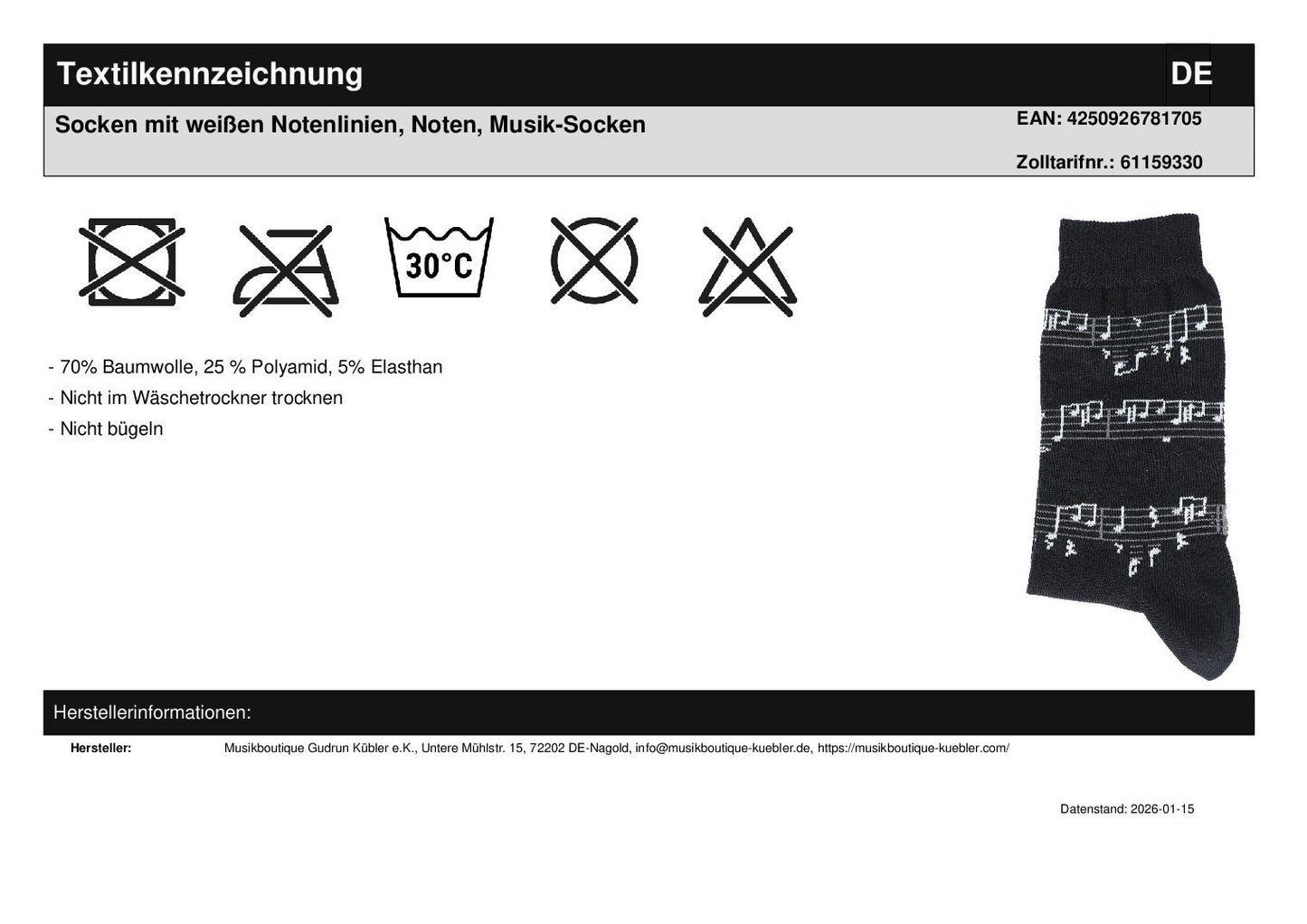 Textilkennzeichnung DE

Socken mit weißen Notenlinien, Noten, Musik-Socken

EAN: 4250926781705

Zolltarifnr.: 61159330

30°C

- 70% Baumwolle, 25 % Polyamid, 5% Elasthan
- Nicht im Wäschetrockner trocknen
- Nicht bügeln

Herstellerinformationen:

Hersteller: Musikboutique Gudrun Kübler e.K., Untere Mühlstr. 15, 72202 DE-Nagold, info@musikboutique-kuebler.de, https://musikboutique-kuebler.com/

Datenstand: 2026-01-15